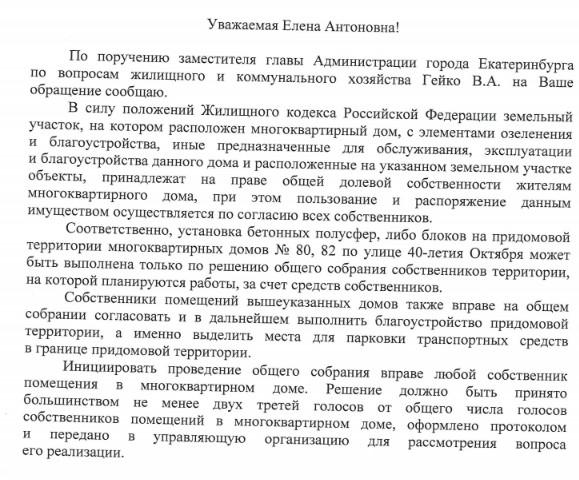 Уважаемая Елена Антоновна!

По поручению заместителя главы Администрации города Екатеринбурга по вопросам жилищного и коммунального хозяйства Гейко В.А. на Ваше обращение сообщаю.

В силу положений Жилищного кодекса Российской Федерации земельный участок, на котором расположен многоквартирный дом, с элементами озеленения и благоустройства, иные предназначенные для обслуживания, эксплуатации и благоустройства данного дома и расположенные на указанном земельном участке объекты, принадлежат на праве общей долевой собственности жителям многоквартирного дома, при этом пользование и распоряжение данным имуществом осуществляется по согласию всех собственников.

Соответственно, установка бетонных полусфер, либо блоков на придомовой территории многоквартирных домов № 80, 82 по улице 40-летия Октября может быть выполнена только по решению общего собрания собственников территории, на которой планируются работы, за счет средств собственников.

Собственники помещений вышеуказанных домов также вправе на общем собрании согласовать и в дальнейшем выполнить благоустройство придомовой территории, а именно выделить места для парковки транспортных средств в границе придомовой территории.

Инициировать проведение общего собрания вправе любой собственник помещения в многоквартирном доме. Решение должно быть принято большинством не менее двух третей голосов от общего числа голосов собственников помещений в многоквартирном доме, оформлено протоколом и передано в управляющую организацию для рассмотрения вопроса его реализации.